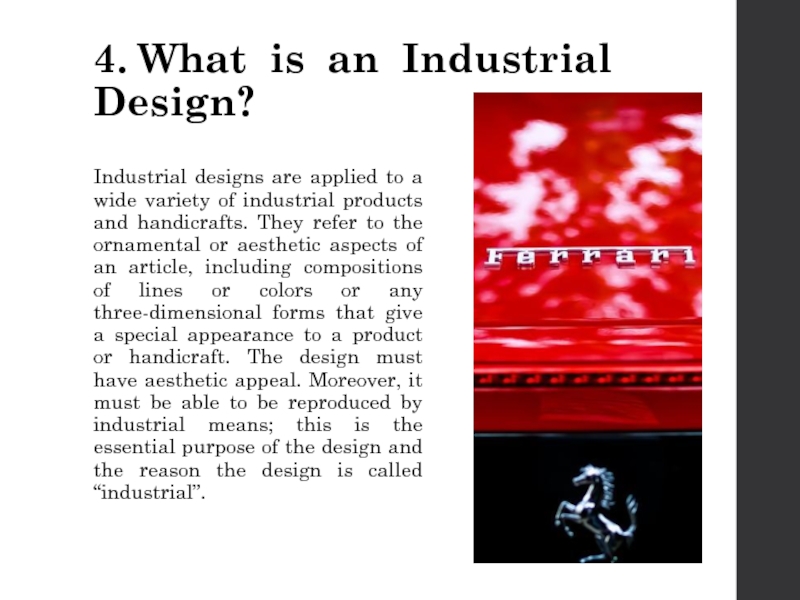 4. What is an Industrial Design?

Industrial designs are applied to a wide variety of industrial products and handicrafts. They refer to the ornamental or aesthetic aspects of an article, including compositions of lines or colors or any three-dimensional forms that give a special appearance to a product or handicraft. The design must have aesthetic appeal. Moreover, it must be able to be reproduced by industrial means; this is the essential purpose of the design and the reason the design is called "industrial".

Ferrari